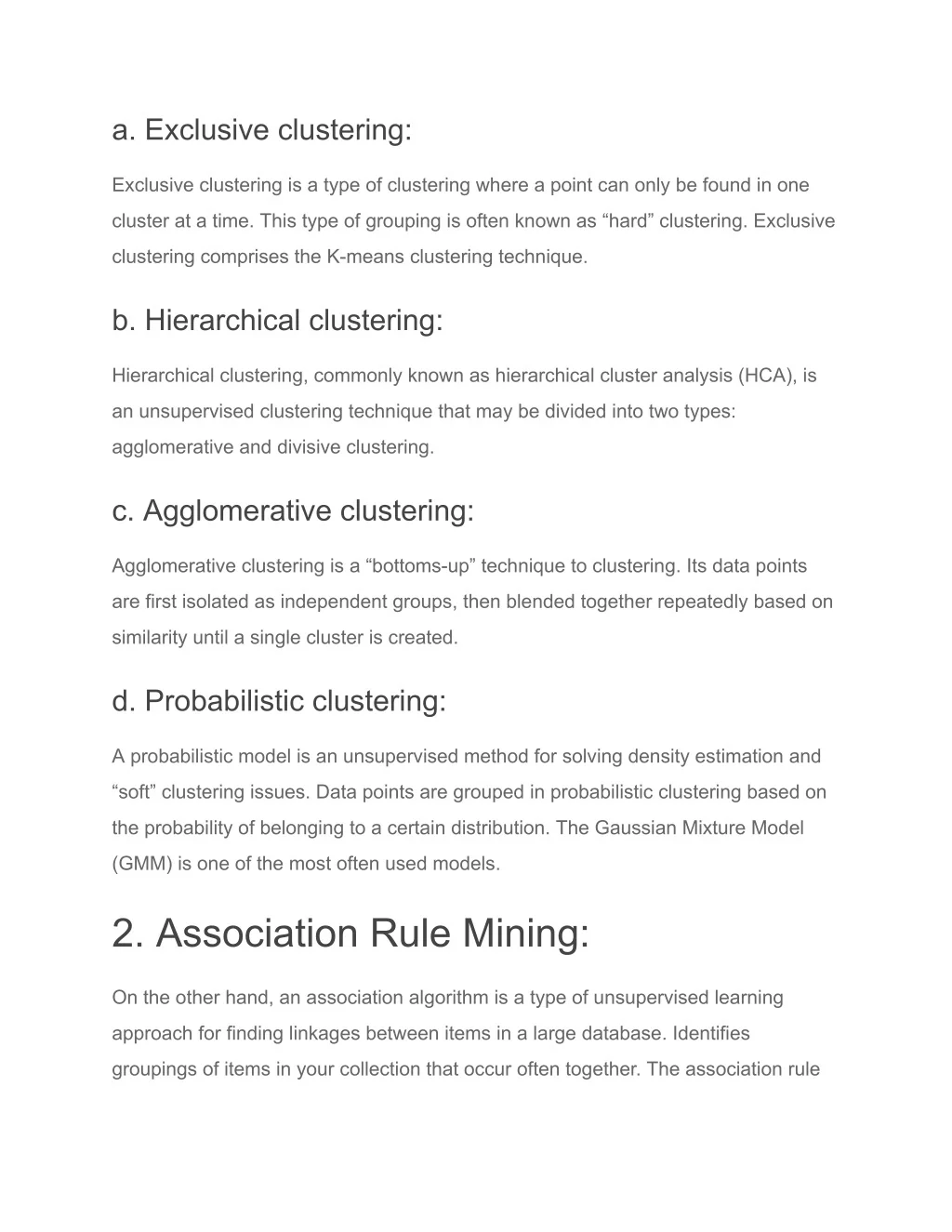 a. Exclusive clustering:

Exclusive clustering is a type of clustering where a point can only be found in one cluster at a time. This type of grouping is often known as “hard” clustering. Exclusive clustering comprises the K-means clustering technique.

b. Hierarchical clustering:

Hierarchical clustering, commonly known as hierarchical cluster analysis (HCA), is an unsupervised clustering technique that may be divided into two types: agglomerative and divisive clustering.

c. Agglomerative clustering:

Agglomerative clustering is a “bottoms-up” technique to clustering. Its data points are first isolated as independent groups, then blended together repeatedly based on similarity until a single cluster is created.

d. Probabilistic clustering:

A probabilistic model is an unsupervised method for solving density estimation and “soft” clustering issues. Data points are grouped in probabilistic clustering based on the probability of belonging to a certain distribution. The Gaussian Mixture Model (GMM) is one of the most often used models.

2. Association Rule Mining:

On the other hand, an association algorithm is a type of unsupervised learning approach for finding linkages between items in a large database. Identifies groupings of items in your collection that occur often together. The association rule